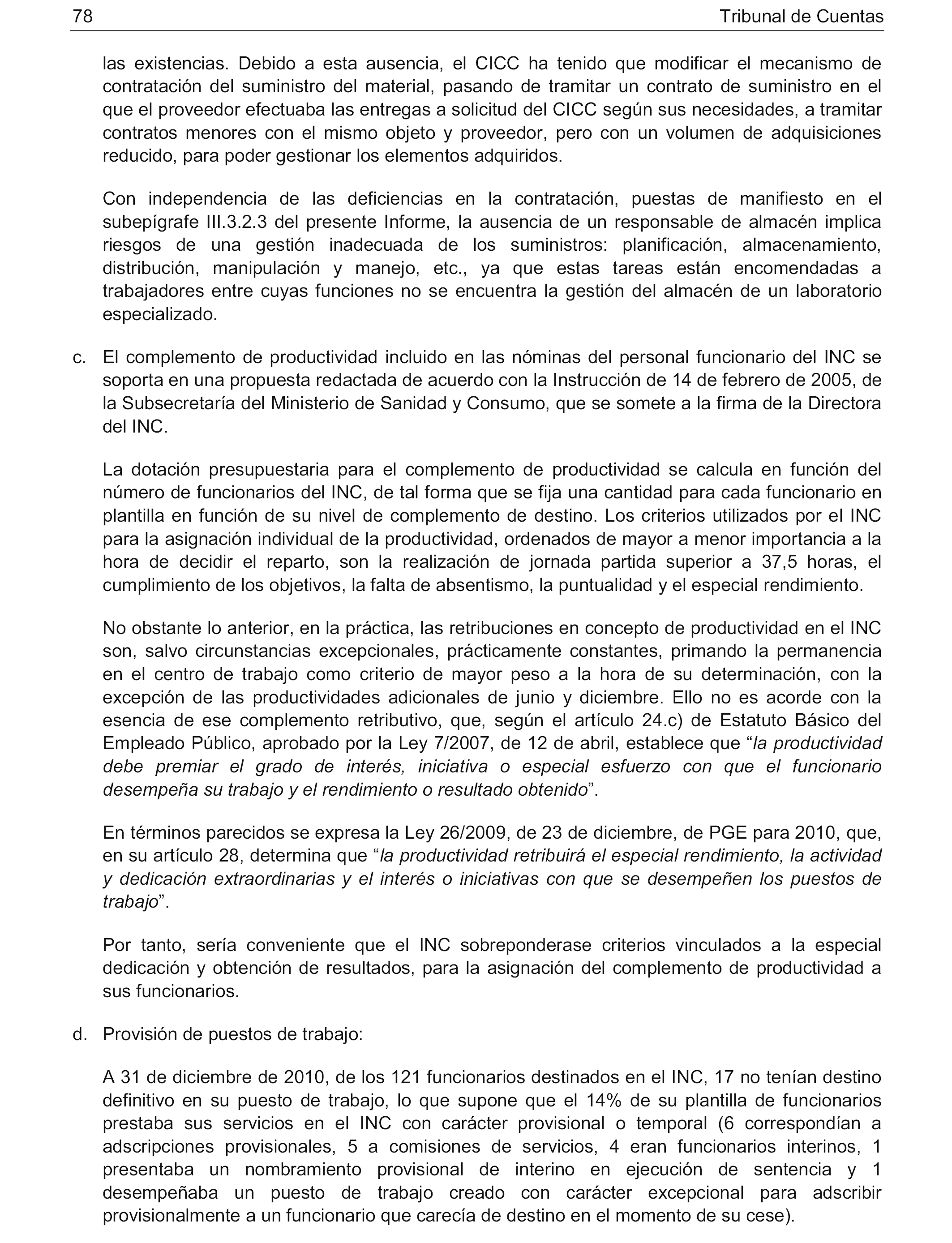 78 Tribunal de Cuentas

las existencias. Debido a esta ausencia, el CICC ha tenido que modificar el mecanismo de contratación del suministro del material, pasando de tramitar un contrato de suministro en el que el proveedor efectuaba las entregas a solicitud del CICC según sus necesidades, a tramitar contratos menores con el mismo objeto y proveedor, pero con un volumen de adquisiciones reducido, para poder gestionar los elementos adquiridos.

Con independencia de las deficiencias en la contratación, puestas de manifiesto en el subepígrafe III.3.2.3 del presente Informe, la ausencia de un responsable de almacén implica riesgos de una gestión inadecuada de los suministros: planificación, almacenamiento, distribución, manipulación y manejo, etc., ya que estas tareas están encomendadas a trabajadores entre cuyas funciones no se encuentra la gestión del almacén de un laboratorio especializado.

c. El complemento de productividad incluido en las nóminas del personal funcionario del INC se soporta en una propuesta redactada de acuerdo con la Instrucción de 14 de febrero de 2005, de la Subsecretaría del Ministerio de Sanidad y Consumo, que se somete a la firma de la Directora del INC.

La dotación presupuestaria para el complemento de productividad se calcula en función del número de funcionarios del INC, de tal forma que se fija una cantidad para cada funcionario en plantilla en función de su nivel de complemento de destino. Los criterios utilizados por el INC para la asignación individual de la productividad, ordenados de mayor a menor importancia a la hora de decidir el reparto, son la realización de jornada partida superior a 37,5 horas, el cumplimiento de los objetivos, la falta de absentismo, la puntualidad y el especial rendimiento.

No obstante lo anterior, en la práctica, las retribuciones en concepto de productividad en el INC son, salvo circunstancias excepcionales, prácticamente constantes, primando la permanencia en el centro de trabajo como criterio de mayor peso a la hora de su determinación, con la excepción de las productividades adicionales de junio y diciembre. Ello no es acorde con la esencia de ese complemento retributivo, que, según el artículo 24.c) de Estatuto Básico del Empleado Público, aprobado por la Ley 7/2007, de 12 de abril, establece que “la productividad debe premiar el grado de interés, iniciativa o especial esfuerzo con que el funcionario desempeña su trabajo y el rendimiento o resultado obtenido”.

En términos parecidos se expresa la Ley 26/2009, de 23 de diciembre, de PGE para 2010, que, en su artículo 28, determina que “la productividad retribuirá el especial rendimiento, la actividad y dedicación extraordinarias y el interés o iniciativas con que se desempeñen los puestos de trabajo”.

Por tanto, sería conveniente que el INC sobreponderase criterios vinculados a la especial dedicación y obtención de resultados, para la asignación del complemento de productividad a sus funcionarios.

d. Provisión de puestos de trabajo:

A 31 de diciembre de 2010, de los 121 funcionarios destinados en el INC, 17 no tenían destino definitivo en su puesto de trabajo, lo que supone que el 14% de su plantilla de funcionarios prestaba sus servicios en el INC con carácter provisional o temporal (6 correspondían a adscripciones provisionales, 5 a comisiones de servicios, 4 eran funcionarios interinos, 1 presentaba un nombramiento provisional de interino en ejecución de sentencia y 1 desempeñaba un puesto de trabajo creado con carácter excepcional para adscribir provisionalmente a un funcionario que carecía de destino en el momento de su cese).